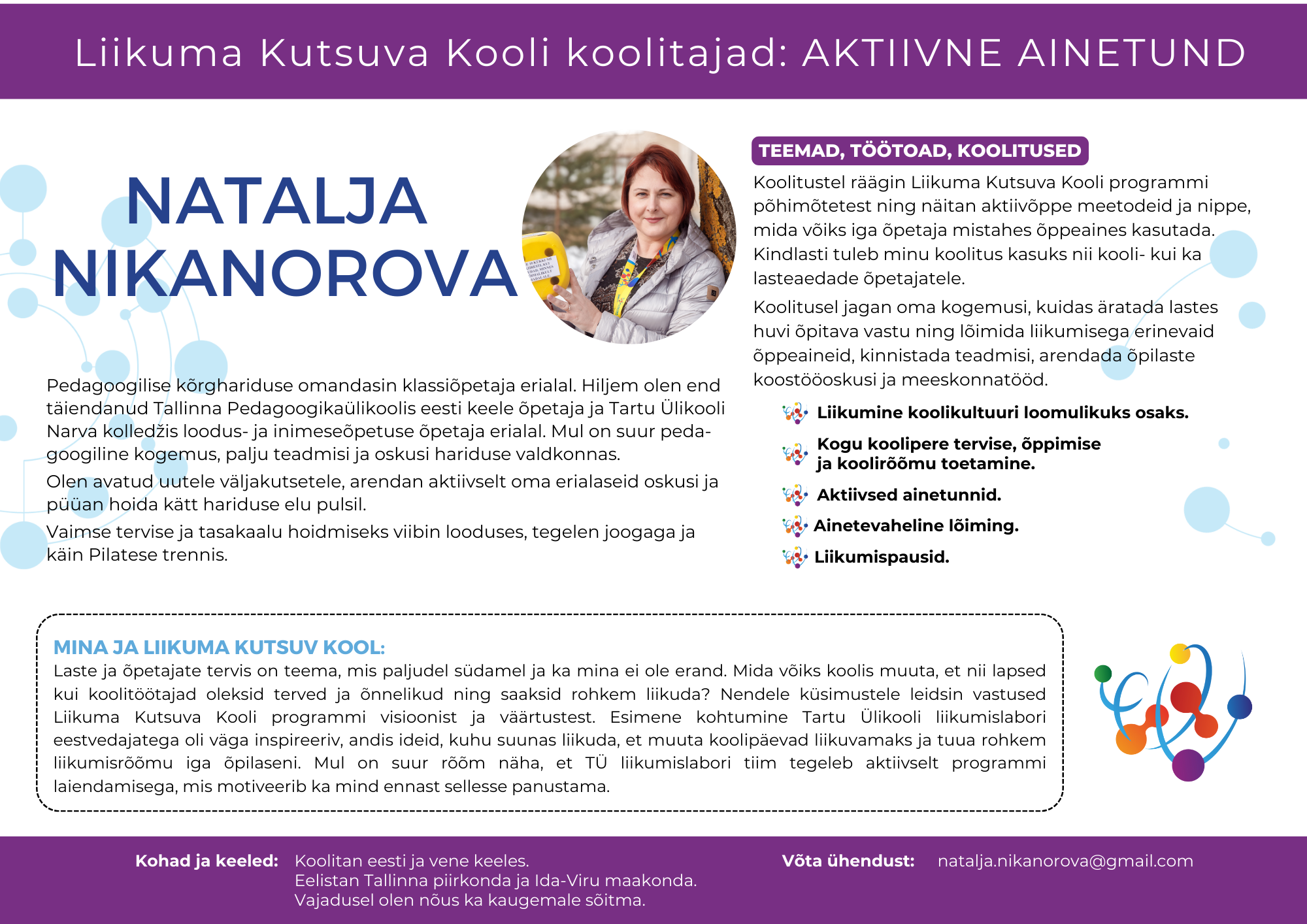 Liikuma Kutsuva Kooli koolitajad: AKTIIVNE AINETUND

NATALJA NIKANOROVA

Pedagoogilise kõrghariduse omandasin klassiõpetaja erialal. Hiljem olen end täiendanud Tallinna Pedagoogikaülikoolis eesti keele õpetaja ja Tartu Ülikooli Narva kolledžis loodus- ja inimeseõpetuse õpetaja erialal. Mul on suur pedagoogiline kogemus, palju teadmisi ja oskusi hariduse valdkonnas.

Olen avatud uutele väljakutsetele, arendan aktiivselt oma erialaseid oskusi ja püüan hoida kätt hariduse elu pulsil.

Vaimse tervise ja tasakaalu hoidmiseks viibin looduses, tegelen joogaga ja käin Pilatese trennis.

TEEMAD, TÖÖTOAD, KOOLITUSED

Koolitustel räägin Liikuma Kutsuva Kooli programmi põhimõtetest ning näitan aktiivõppe meetodeid ja nippe, mida võiks iga õpetaja mistahes õppeaines kasutada. Kindlasti tuleb minu koolitus kasuks nii kooli- kui ka lasteaedade õpetajatele.

Koolitusel jagan oma kogemusi, kuidas äratada lastes huvi õpitava vastu ning lõimida liikumisega erinevaid õppeaineid, kinnistada teadmisi, arendada õpilaste koostööoskusi ja meeskonnatööd.

Liikumine koolikultuuri loomulikuks osaks.

Kogu koolipere tervise, õppimise ja koolirõõmu toetamine.

Aktiivsed ainetunnid.

Ainetevaheline lõiming.

Liikumispausid.

MINA JA LIIKUMA KUTSUV KOOL:
Laste ja õpetajate tervis on teema, mis paljudel südamel ja ka mina ei ole erand. Mida võiks koolis muuta, et nii lapsed kui koolitöötajad oleksid terved ja õnnelikud ning saaksid rohkem liikuda? Nendele küsimustele leidsin vastused Liikuma Kutsuva Kooli programmi visioonist ja väärtustest. Esimene kohtumine Tartu Ülikooli liikumislabori eestvedajatega oli väga inspireeriv, andis ideid, kuhu suunas liikuda, et muuta koolipäevad liikuvamaks ja tuua rohkem liikumisrõõmu iga õpilaseni. Mul on suur rõõm näha, et TÜ liikumislabori tiim tegeleb aktiivselt programmi laiendamisega, mis motiveerib ka mind ennast sellesse panustama.

Kohad ja keeled: Koolitan eesti ja vene keeles.
Eelistan Tallinna piirkonda ja Ida-Viru maakonda.
Vajadusel olen nõus ka kaugemale sõitma.

Võta ühendust: natalja.nikanorova@gmail.com